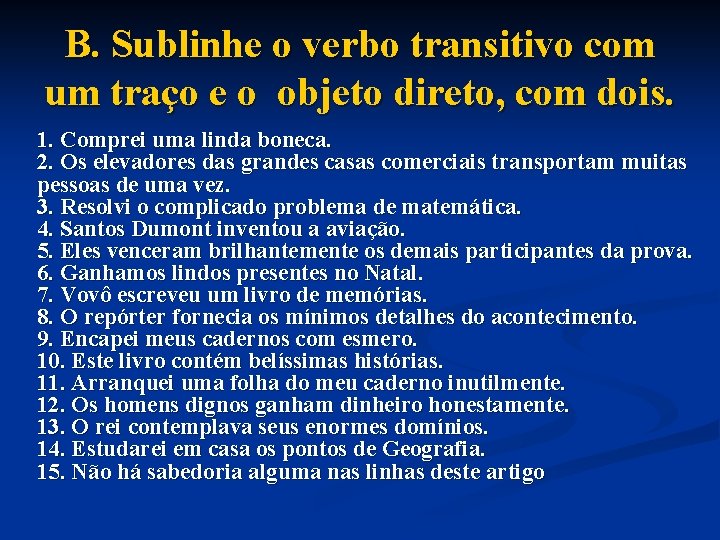 B. Sublinhe o verbo transitivo com um traço e o objeto direto, com dois.

1. Comprei uma linda boneca.
2. Os elevadores das grandes casas comerciais transportam muitas pessoas de uma vez.
3. Resolvi o complicado problema de matemática.
4. Santos Dumont inventou a aviação.
5. Eles venceram brilhantemente os demais participantes da prova.
6. Ganhamos lindos presentes no Natal.
7. Vovô escreveu um livro de memórias.
8. O repórter fornecia os mínimos detalhes do acontecimento.
9. Encapei meus cadernos com esmero.
10. Este livro contém belíssimas histórias.
11. Arranquei uma folha do meu caderno inutilmente.
12. Os homens dignos ganham dinheiro honestamente.
13. O rei contemplava seus enormes domínios.
14. Estudarei em casa os pontos de Geografia.
15. Não há sabedoria alguma nas linhas deste artigo